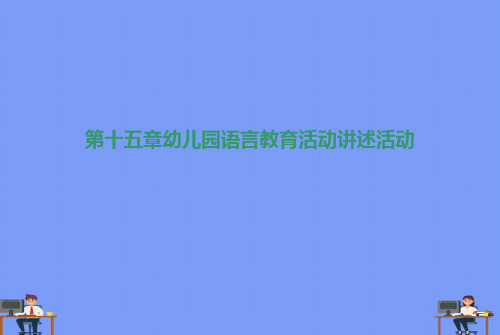 第十五章幼儿园语言教育活动讲述活动